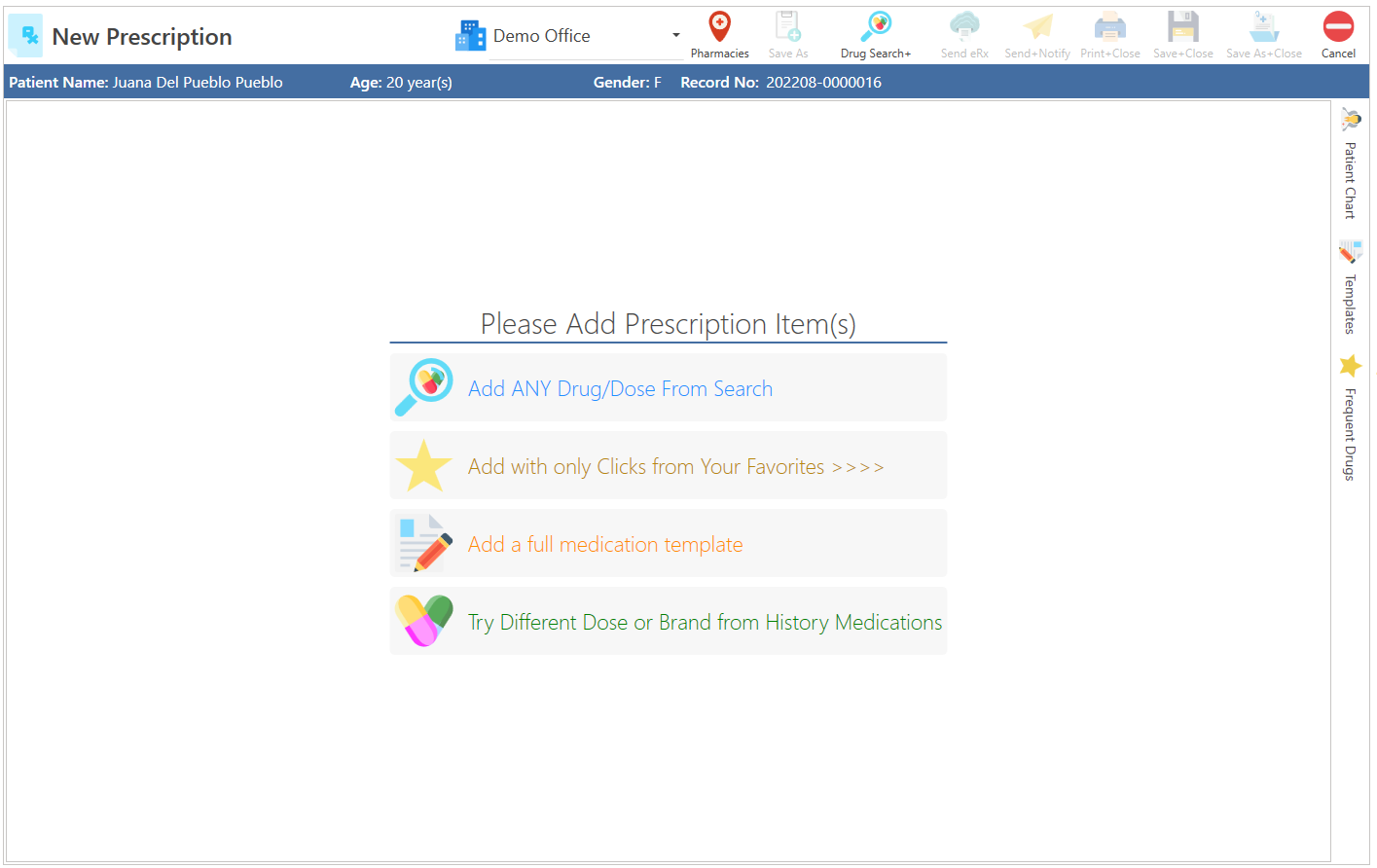 New Prescription

Demo Office

Pharmacies Save As Drug Search+ Send eRx Send+Notify Print+Close Save+Close Save As+Close Cancel

Patient Name: Juana Del Pueblo Pueblo Age: 20 year(s) Gender: F Record No: 202208-0000016

Patient Chart

Templates

Frequent Drugs

Please Add Prescription Item(s)

Add ANY Drug/Dose From Search

Add with only Clicks from Your Favorites >>>>

Add a full medication template

Try Different Dose or Brand from History Medications